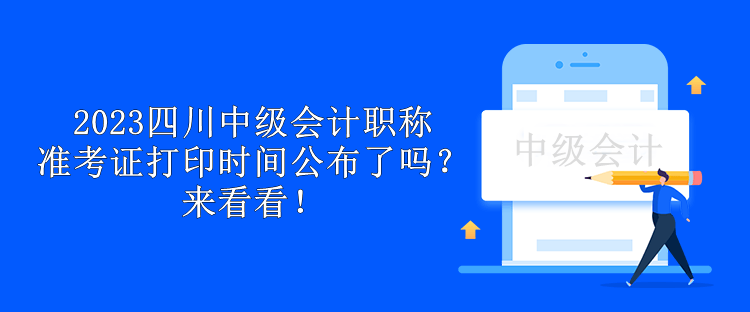 2023四川中级会计职称准考证打印时间公布了吗？来看看！

中级会计